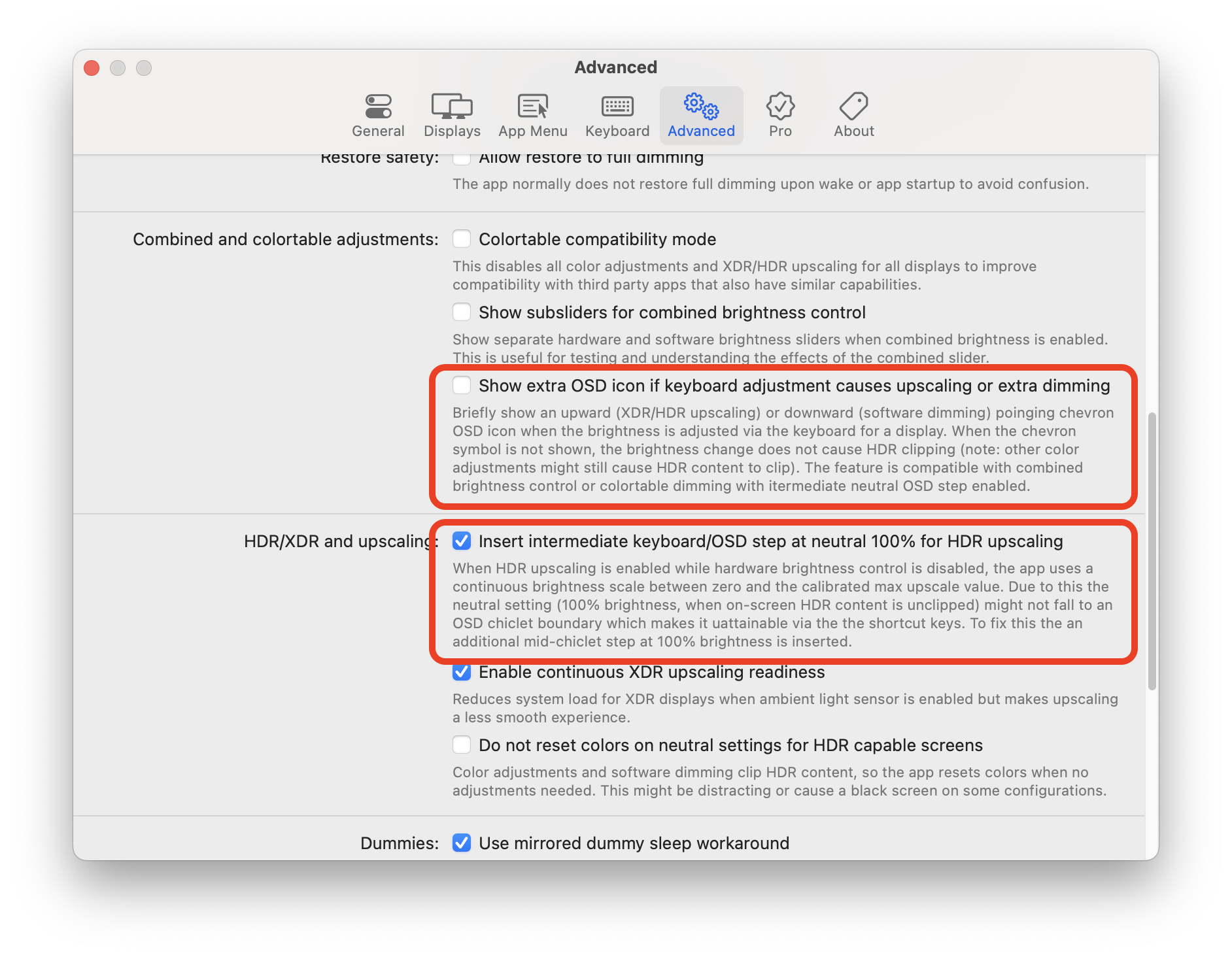 Advanced

General Displays App Menu Keyboard Advanced Pro About

Restore safety: Allow restore to full dimming

The app normally does not restore full dimming upon wake or app startup to avoid confusion.

Combined and colortable adjustments: Colortable compatibility mode

This disables all color adjustments and XDR/HDR upscaling for all displays to improve compatibility with third party apps that also have similar capabilities.

Show subsliders for combined brightness control

Show separate hardware and software brightness sliders when combined brightness is enabled. This is useful for testing and understanding the effects of the combined slider.

Show extra OSD icon if keyboard adjustment causes upscaling or extra dimming

Briefly show an upward (XDR/HDR upscaling) or downward (software dimming) poinging chevron OSD icon when the brightness is adjusted via the keyboard for a display. When the chevron symbol is not shown, the brightness change does not cause HDR clipping (note: other color adjustments might still cause HDR content to clip). The feature is compatible with combined brightness control or colortable dimming with itermediate neutral OSD step enabled.

HDR/XDR and upscaling: Insert intermediate keyboard/OSD step at neutral 100% for HDR upscaling

When HDR upscaling is enabled while hardware brightness control is disabled, the app uses a continuous brightness scale between zero and the calibrated max upscale value. Due to this the neutral setting (100% brightness, when on-screen HDR content is unclipped) might not fall to an OSD chiclet boundary which makes it uattainable via the the shortcut keys. To fix this the an additional mid-chiclet step at 100% brightness is inserted.

Enable continuous XDR upscaling readiness

Reduces system load for XDR displays when ambient light sensor is enabled but makes upscaling a less smooth experience.

Do not reset colors on neutral settings for HDR capable screens

Color adjustments and software dimming clip HDR content, so the app resets colors when no adjustments needed. This might be distracting or cause a black screen on some configurations.

Dummies: Use mirrored dummy sleep workaround